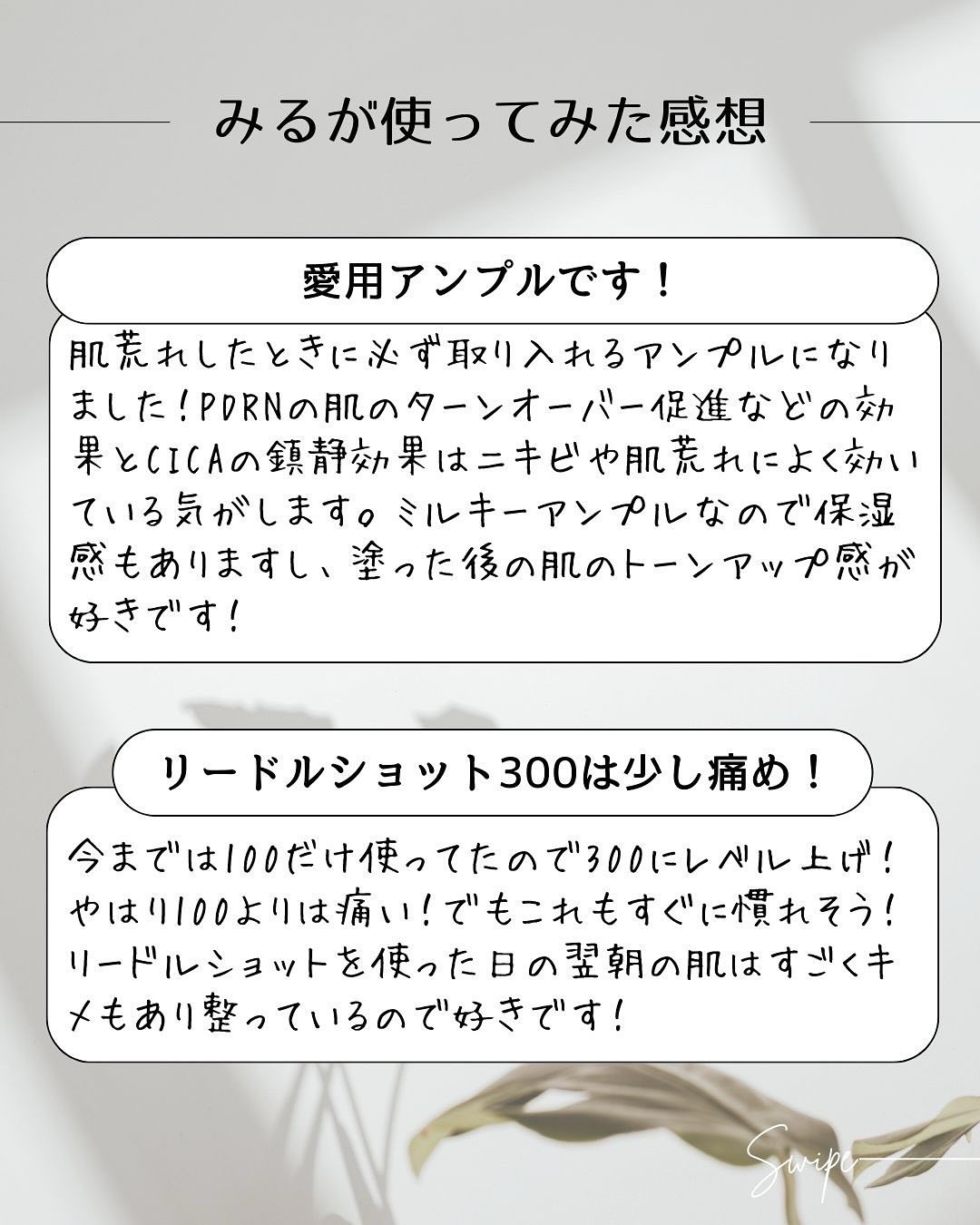 みるが使ってみた感想

愛用アンプルです！

肌荒れしたときに必ず取り入れるアンプルになりました！PDRNの肌のターンオーバー促進などの効果とCICAの鎮静効果はニキビや肌荒れによく効いている気がします。ミルキーアンプルなので保湿感もありますし、塗った後の肌のトーンアップ感が好きです！

リードルショット300は少し痛め！

今までは100だけ使ってたので300にレベル上げ！やはり100よりは痛い！でもこれもすぐに慣れそう！リードルショットを使った日の翌朝の肌はすごくキメもあり整っているので好きです！

Swipe